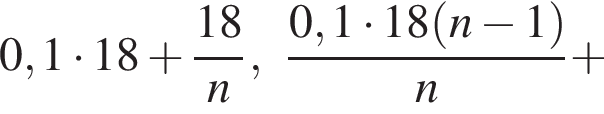 $0,1 \cdot 18 + \frac{18}{n}, \ \frac{0,1 \cdot 18(n-1)}{n} +$